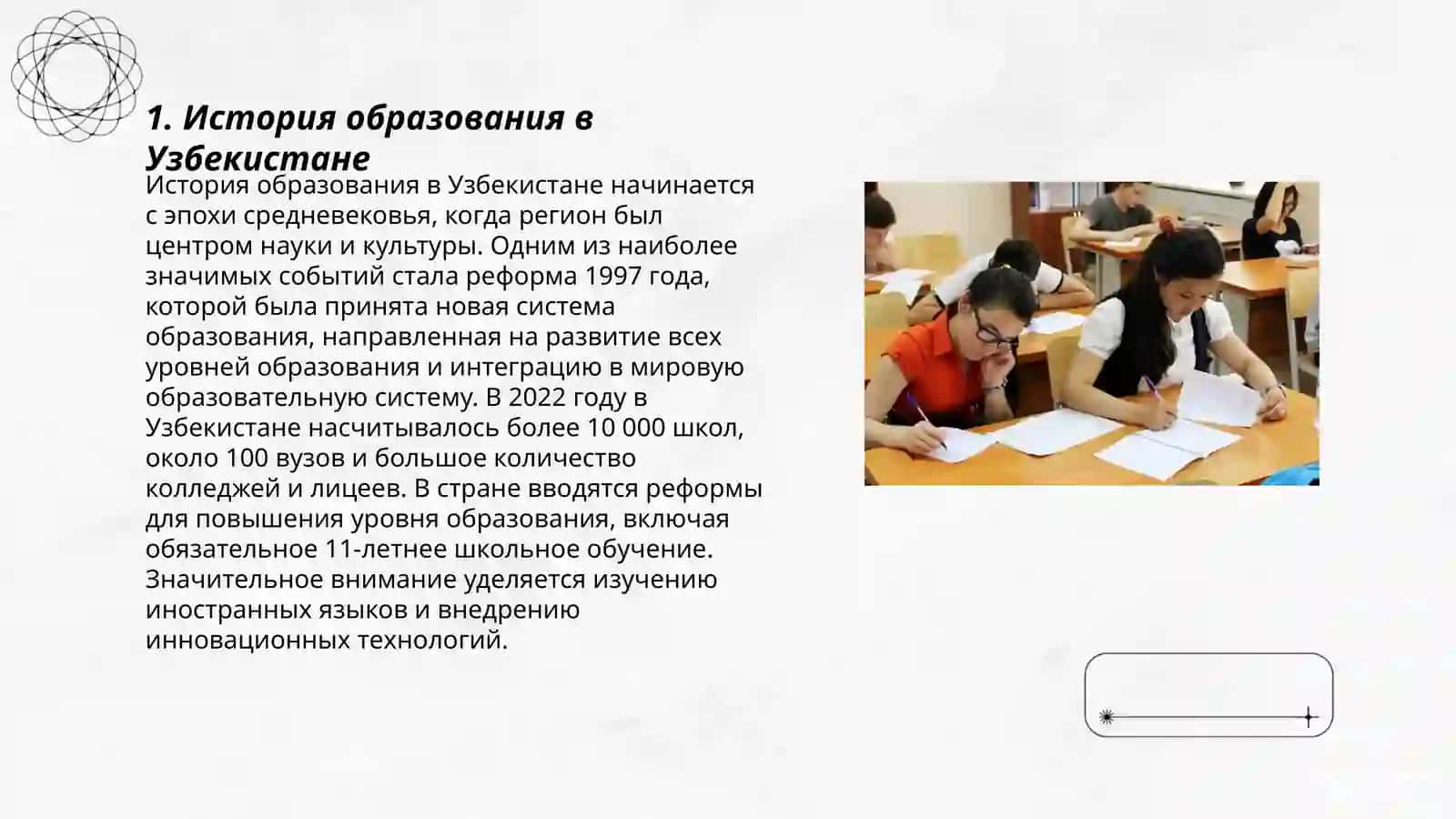 1. История образования в Узбекистане

История образования в Узбекистане начинается с эпохи средневековья, когда регион был центром науки и культуры. Одним из наиболее значимых событий стала реформа 1997 года, которой была принята новая система образования, направленная на развитие всех уровней образования и интеграцию в мировую образовательную систему. В 2022 году в Узбекистане насчитывалось более 10 000 школ, около 100 вузов и большое количество колледжей и лицеев. В стране вводятся реформы для повышения уровня образования, включая обязательное 11-летнее школьное обучение. Значительное внимание уделяется изучению иностранных языков и внедрению инновационных технологий.